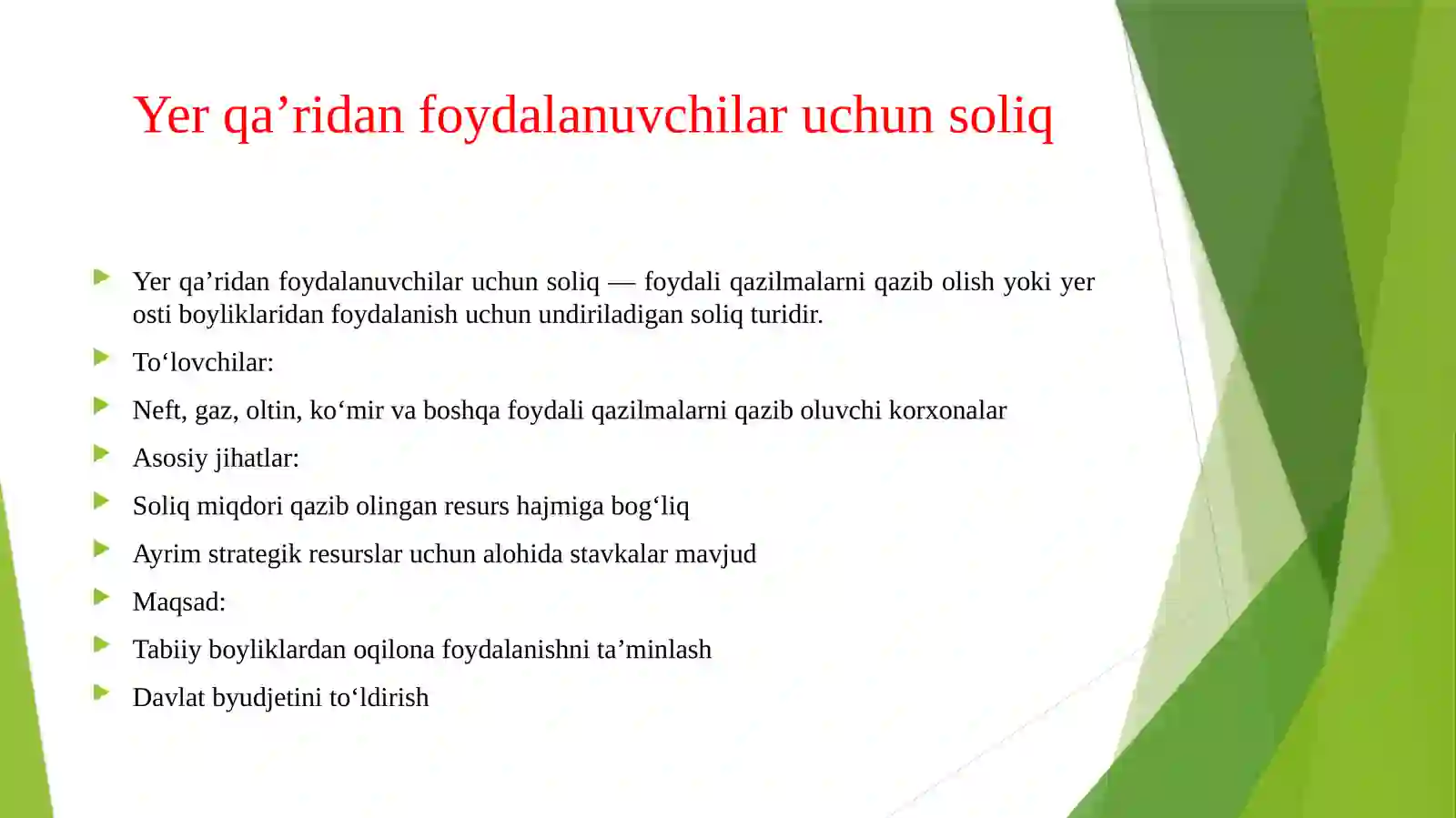 Yer qa’ridan foydalanuvchilar uchun soliq

Yer qa’ridan foydalanuvchilar uchun soliq — foydali qazilmalarni qazib olish yoki yer osti boyliklaridan foydalanish uchun undiriladigan soliq turidir.

To‘lovchilar:

Neft, gaz, oltin, ko‘mir va boshqa foydali qazilmalarni qazib oluvchi korxonalar

Asosiy jihatlar:

Soliq miqdori qazib olingan resurs hajmiga bog‘liq

Ayrim strategik resurslar uchun alohida stavkalar mavjud

Maqsad:

Tabiiy boyliklardan oqilona foydalanishni ta’minlash

Davlat byudjetini to‘ldirish